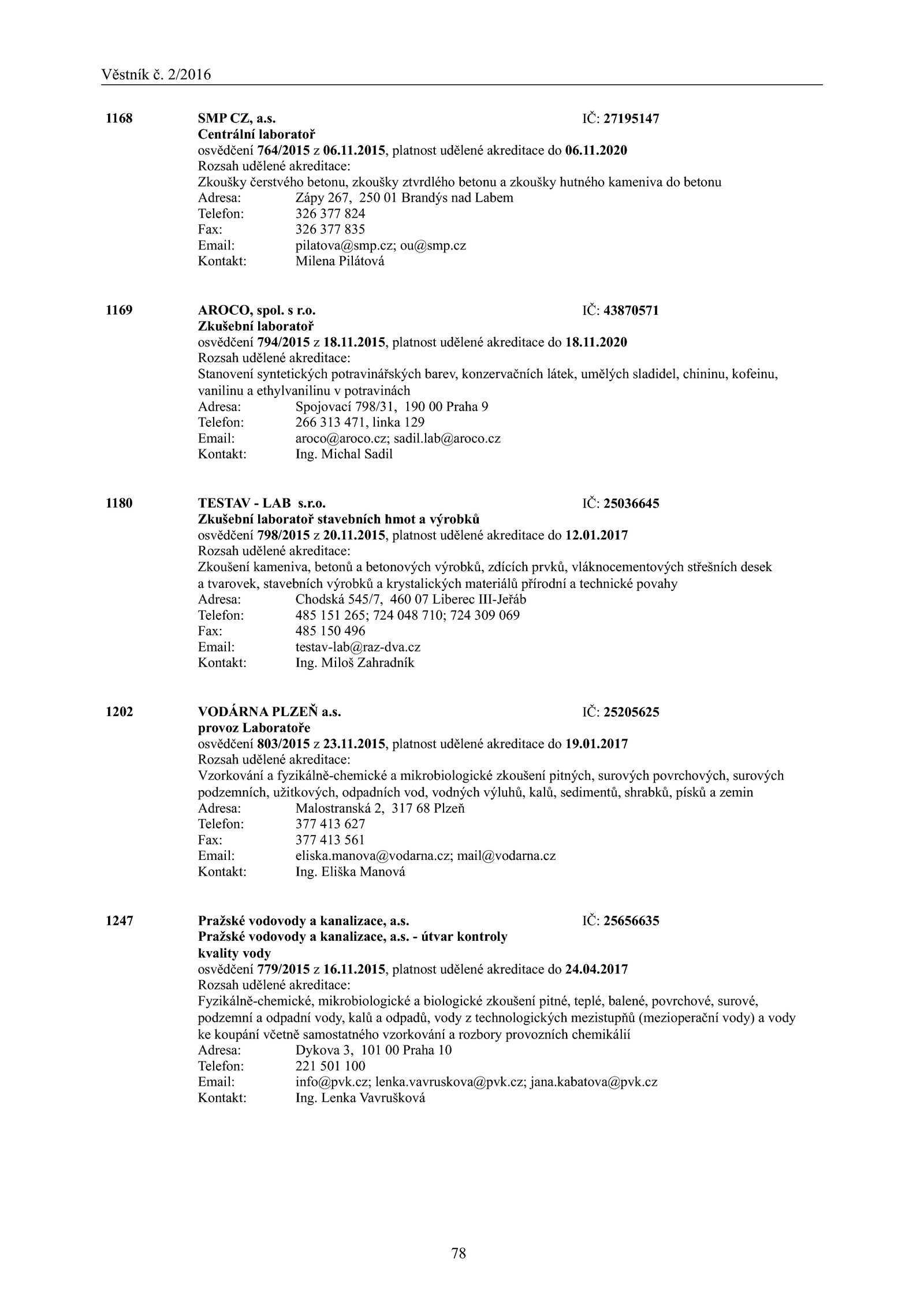 Věstník č. 2/2016

1168 SMP CZ, a.s. IČ: 27195147
Centrální laboratoř
osvědčení 764/2015 z 06.11.2015, platnost udělené akreditace do 06.11.2020
Rozsah udělené akreditace:
Zkoušky čerstvého betonu, zkoušky ztvrdlého betonu a zkoušky hutného kameniva do betonu
Adresa: Zápy 267, 250 01 Brandýs nad Labem
Telefon: 326 377 824
Fax: 326 377 835
Email: pilatova@smp.cz; ou@smp.cz
Kontakt: Milena Pilátová

1169 AROCO, spol. s r.o. IČ: 43870571
Zkušební laboratoř
osvědčení 794/2015 z 18.11.2015, platnost udělené akreditace do 18.11.2020
Rozsah udělené akreditace:
Stanovení syntetických potravinářských barev, konzervačních látek, umělých sladidel, chininu, kofeinu, vanilinu a ethylvanilinu v potravinách
Adresa: Spojovací 798/31, 190 00 Praha 9
Telefon: 266 313 471, linka 129
Email: aroco@aroco.cz; sadil.lab@aroco.cz
Kontakt: Ing. Michal Sadil

1180 TESTAV - LAB s.r.o. IČ: 25036645
Zkušební laboratoř stavebních hmot a výrobků
osvědčení 798/2015 z 20.11.2015, platnost udělené akreditace do 12.01.2017
Rozsah udělené akreditace:
Zkoušení kameniva, betonů a betonových výrobků, zdících prvků, vláknocementových střešních desek a tvarovek, stavebních výrobků a krystalických materiálů přírodní a technické povahy
Adresa: Chodská 545/7, 460 07 Liberec III-Jeřáb
Telefon: 485 151 265; 724 048 710; 724 309 069
Fax: 485 150 496
Email: testav-lab@raz-dva.cz
Kontakt: Ing. Miloš Zahradník

1202 VODÁRNA PLZEŇ a.s. IČ: 25205625
provoz Laboratoře
osvědčení 803/2015 z 23.11.2015, platnost udělené akreditace do 19.01.2017
Rozsah udělené akreditace:
Vzorkování a fyzikálně-chemické a mikrobiologické zkoušení pitných, surových povrchových, surových podzemních, užitkových, odpadních vod, vodných výluhů, kalů, sedimentů, shrabků, písků a zemin
Adresa: Malostranská 2, 317 68 Plzeň
Telefon: 377 413 627
Fax: 377 413 561
Email: eliska.manova@vodarna.cz; mail@vodarna.cz
Kontakt: Ing. Eliška Manová

1247 Pražské vodovody a kanalizace, a.s. IČ: 25656635
Pražské vodovody a kanalizace, a.s. - útvar kontroly kvality vody
osvědčení 779/2015 z 16.11.2015, platnost udělené akreditace do 24.04.2017
Rozsah udělené akreditace:
Fyzikálně-chemické, mikrobiologické a biologické zkoušení pitné, teplé, balené, povrchové, surové, podzemní a odpadní vody, kalů a odpadů, vody z technologických mezistupňů (mezioperační vody) a vody ke koupání včetně samostatného vzorkování a rozbory provozních chemikálií
Adresa: Dykova 3, 101 00 Praha 10
Telefon: 221 501 100
Email: info@pvk.cz; lenka.vavruskova@pvk.cz; jana.kabatova@pvk.cz
Kontakt: Ing. Lenka Vavrušková

78